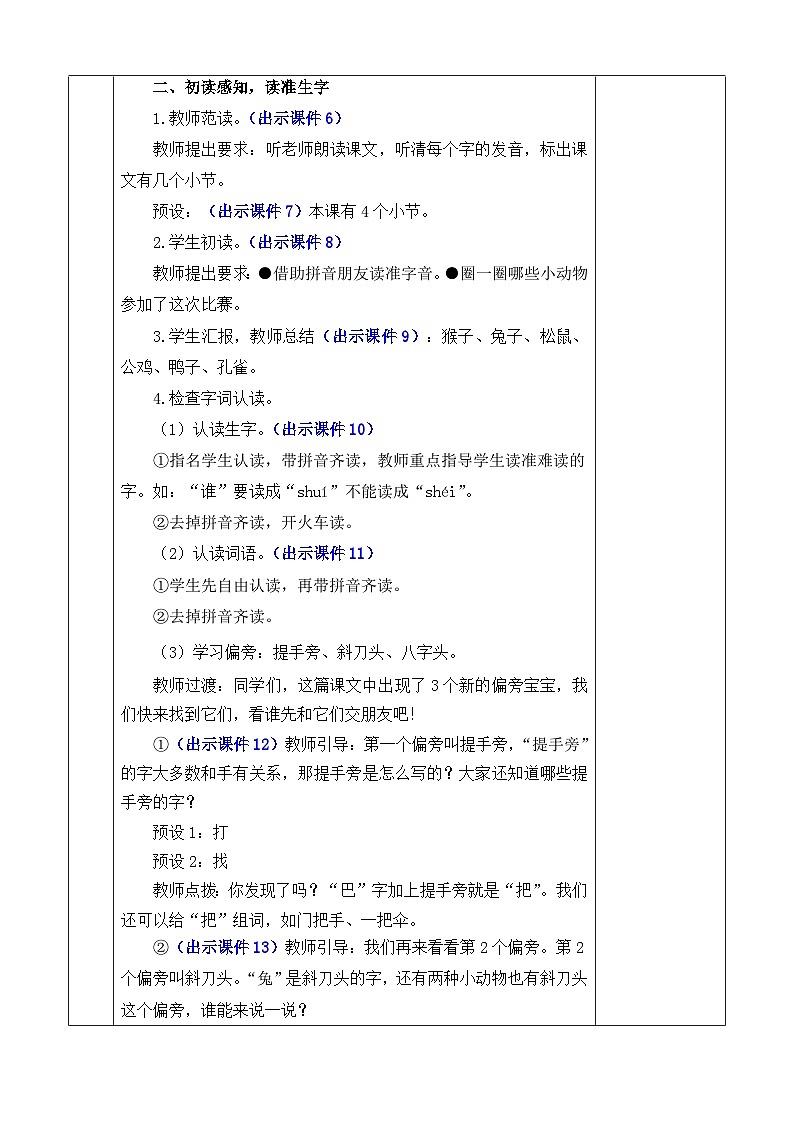 二、初读感知，读准生字

1.教师范读。（出示课件 6）

教师提出要求：听老师朗读课文，听清每个字的发音，标出课文有几个小节。

预设：（出示课件 7）本课有 4 个小节。

2.学生初读。（出示课件 8）

教师提出要求：●借助拼音朋友读准字音。●圈一圈哪些小动物参加了这次比赛。

3.学生汇报，教师总结（出示课件 9）：猴子、兔子、松鼠、公鸡、鸭子、孔雀。

4.检查字词认读。

（1）认读生字。（出示课件 10）

①指名学生认读，带拼音齐读，教师重点指导学生读准难读的字。如：“谁”要读成“shuí”不能读成“shéi”。

②去掉拼音齐读，开火车读。

（2）认读词语。（出示课件 11）

①学生先自由认读，再带拼音齐读。

②去掉拼音齐读。

（3）学习偏旁：提手旁、斜刀头、八字头。

教师过渡：同学们，这篇课文中出现了 3 个新的偏旁宝宝，我们快来找到它们，看谁先和它们交朋友吧！

①（出示课件 12）教师引导：第一个偏旁叫提手旁，“提手旁”的字大多数和手有关系，那提手旁是怎么写的？大家还知道哪些提手旁的字？

预设 1：打

预设 2：找

教师点拨：你发现了吗？“巴”字加上提手旁就是“把”。我们还可以给“把”组词，如门把手、一把伞。

②（出示课件 13）教师引导：我们再来看看第 2 个偏旁。第 2 个偏旁叫斜刀头。“兔”是斜刀头的字，还有两种小动物也有斜刀头这个偏旁，谁能来说一说？